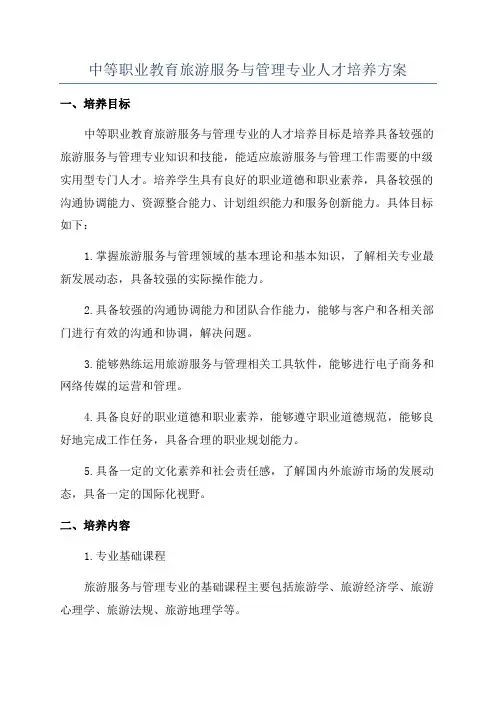 中等职业教育旅游服务与管理专业人才培养方案

一、培养目标

中等职业教育旅游服务与管理专业的人才培养目标是培养具备较强的旅游服务与管理专业知识和技能，能适应旅游服务与管理工作需要的中级实用型专门人才。培养学生具有良好的职业道德和职业素养，具备较强的沟通协调能力、资源整合能力、计划组织能力和服务创新能力。具体目标如下：

1.掌握旅游服务与管理领域的基本理论和基本知识，了解相关专业最新发展动态，具备较强的实际操作能力。

2.具备较强的沟通协调能力和团队合作能力，能够与客户和各相关部门进行有效的沟通和协调，解决问题。

3.能够熟练运用旅游服务与管理相关工具软件，能够进行电子商务和网络传媒的运营和管理。

4.具备良好的职业道德和职业素养，能够遵守职业道德规范，能够良好地完成工作任务，具备合理的职业规划能力。

5.具备一定的文化素养和社会责任感，了解国内外旅游市场的发展动态，具备一定的国际化视野。

二、培养内容

1.专业基础课程

旅游服务与管理专业的基础课程主要包括旅游学、旅游经济学、旅游心理学、旅游法规、旅游地理学等。